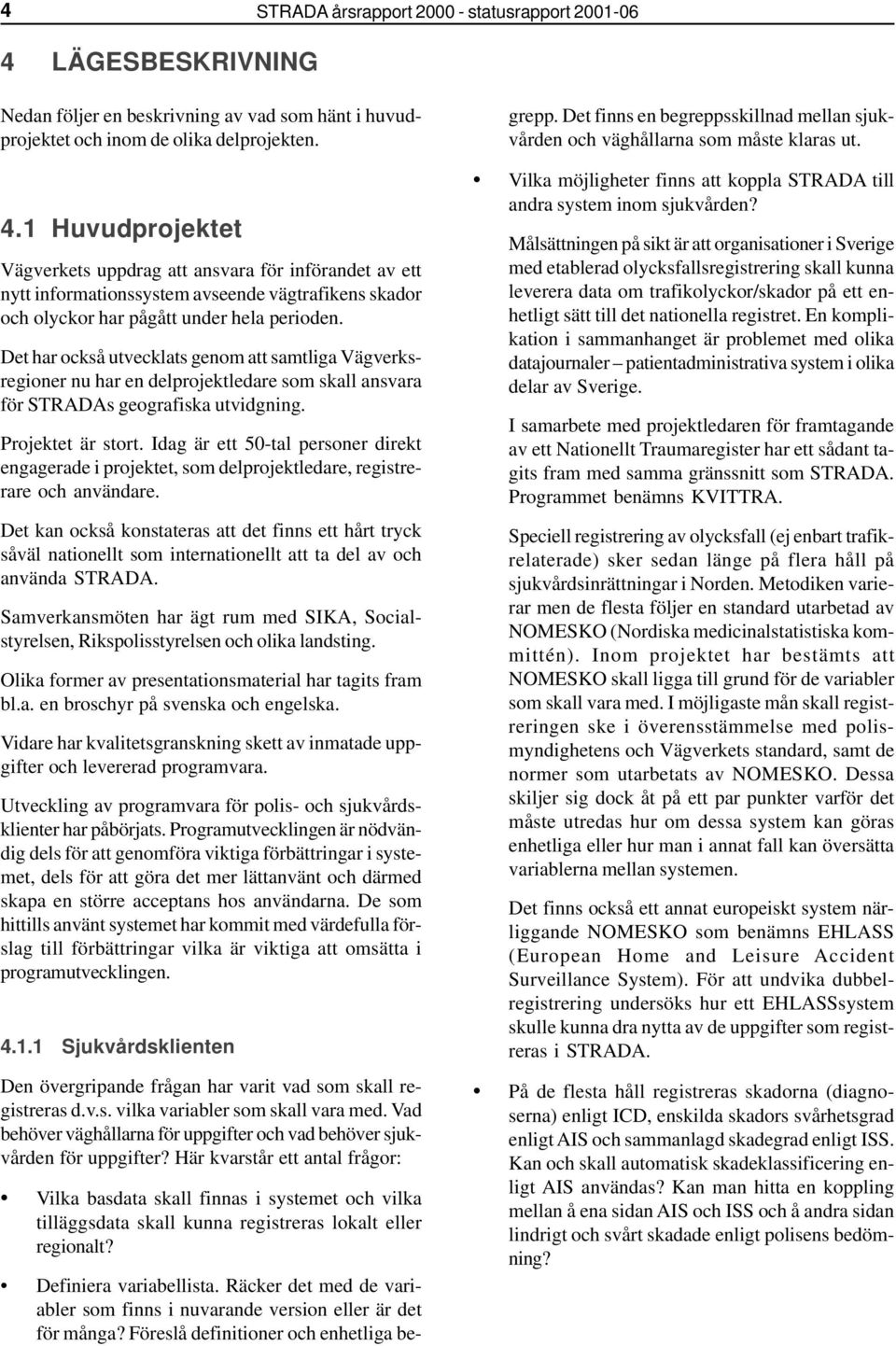 4 STRADA årsrapport 2000 - statusrapport 2001-06

4 LÄGESBESKRIVNING

Nedan följer en beskrivning av vad som hänt i huvudprojektet och inom de olika delprojekten.

4.1 Huvudprojektet

Vägverkets uppdrag att ansvara för införandet av ett nytt informationssystem avseende vägtrafikens skador och olyckor har pågått under hela perioden.

Det har också utvecklats genom att samtliga Vägverksregioner nu har en delprojektledare som skall ansvara för STRADAs geografiska utvidgning.

Projektet är stort. Idag är ett 50-tal personer direkt engagerade i projektet, som delprojektledare, registrerare och användare.

Det kan också konstateras att det finns ett hårt tryck såväl nationellt som internationellt att ta del av och använda STRADA.

Samverkansmöten har ägt rum med SIKA, Socialstyrelsen, Rikspolisstyrelsen och olika landsting.

Olika former av presentationsmaterial har tagits fram bl.a. en broschyr på svenska och engelska.

Vidare har kvalitetsgranskning skett av inmatade uppgifter och levererad programvara.

Utveckling av programvara för polis- och sjukvårdsklienter har påbörjats. Programutvecklingen är nödvändig dels för att genomföra viktiga förbättringar i systemet, dels för att göra det mer lättanvänt och därmed skapa en större acceptans hos användarna. De som hittills använt systemet har kommit med värdefulla förslag till förbättringar vilka är viktiga att omsätta i programutvecklingen.

4.1.1 Sjukvårdsklienten

Den övergripande frågan har varit vad som skall registreras d.v.s. vilka variabler som skall vara med. Vad behöver väghållarna för uppgifter och vad behöver sjukvården för uppgifter? Här kvarstår ett antal frågor:

• Vilka basdata skall finnas i systemet och vilka tilläggsdata skall kunna registreras lokalt eller regionalt?

• Definiera variabellista. Räcker det med de variabler som finns i nuvarande version eller är det för många? Föreslå definitioner och enhetliga begrepp. Det finns en begreppsskillnad mellan sjukvården och väghållarna som måste klaras ut.

• Vilka möjligheter finns att koppla STRADA till andra system inom sjukvården?

Målsättningen på sikt är att organisationer i Sverige med etablerad olycksfallsregistrering skall kunna leverera data om trafikolyckor/skador på ett enhetligt sätt till det nationella registret. En komplikation i sammanhanget är problemet med olika datajournaler – patientadministrativa system i olika delar av Sverige.

I samarbete med projektledaren för framtagande av ett Nationellt Traumaregister har ett sådant tagits fram med samma gränssnitt som STRADA. Programmet benämns KVITTRA.

Speciell registrering av olycksfall (ej enbart trafikrelaterade) sker sedan länge på flera håll på sjukvårdsinrättningar i Norden. Metodiken varierar men de flesta följer en standard utarbetad av NOMESKO (Nordiska medicinalstatistiska kommittén). Inom projektet har bestämts att NOMESKO skall ligga till grund för de variabler som skall vara med. I möjligaste mån skall registreringen ske i överensstämmelse med polismyndighetens och Vägverkets standard, samt de normer som utarbetats av NOMESKO. Dessa skiljer sig dock åt på ett par punkter varför det måste utredas hur om dessa system kan göras enhetliga eller hur man i annat fall kan översätta variablerna mellan systemen.

Det finns också ett annat europeiskt system närliggande NOMESKO som benämns EHLASS (European Home and Leisure Accident Surveillance System). För att undvika dubbelregistrering undersöks hur ett EHLASSsystem skulle kunna dra nytta av de uppgifter som registreras i STRADA.

• På de flesta håll registreras skadorna (diagnoserna) enligt ICD, enskilda skadors svårhetsgrad enligt AIS och sammanlagd skadegrad enligt ISS. Kan och skall automatisk skadeklassificering enligt AIS användas? Kan man hitta en koppling mellan å ena sidan AIS och ISS och å andra sidan lindrigt och svårt skadade enligt polisens bedömning?